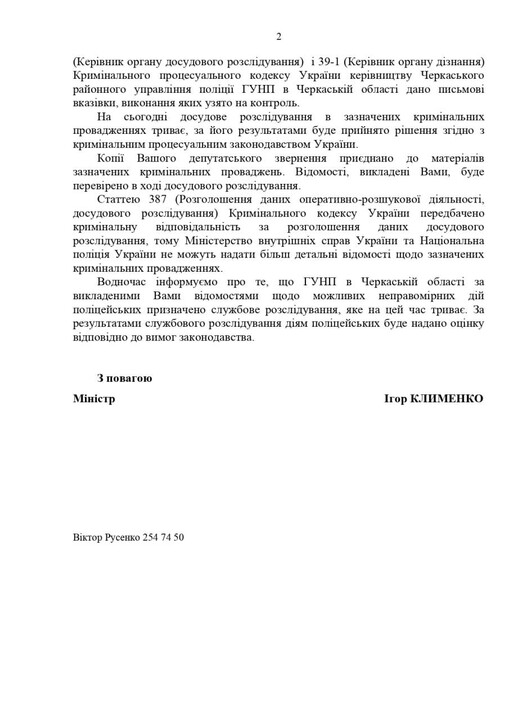 2

(Керівник органу досудового розслідування) і 39-1 (Керівник органу дізнання) Кримінального процесуального кодексу України керівництву Черкаського районного управління поліції ГУНП в Черкаській області дано письмові вказівки, виконання яких узято на контроль.

На сьогодні досудове розслідування в зазначених кримінальних провадженнях триває, за його результатами буде прийнято рішення згідно з кримінальним процесуальним законодавством України.

Копії Вашого депутатського звернення приєднано до матеріалів зазначених кримінальних проваджень. Відомості, викладені Вами, буде перевірено в ході досудового розслідування.

Статтею 387 (Розголошення даних оперативно-розшукової діяльності, досудового розслідування) Кримінального кодексу України передбачено кримінальну відповідальність за розголошення даних досудового розслідування, тому Міністерство внутрішніх справ України та Національна поліція України не можуть надати більш детальні відомості щодо зазначених кримінальних провадженнях.

Водночас інформуємо про те, що ГУНП в Черкаській області за викладеними Вами відомостями щодо можливих неправомірних дій поліцейських призначено службове розслідування, яке на цей час триває. За результатами службового розслідування діям поліцейських буде надано оцінку відповідно до вимог законодавства.

З повагою

Міністр Ігор КЛИМЕНКО

Віктор Русенко 254 74 50